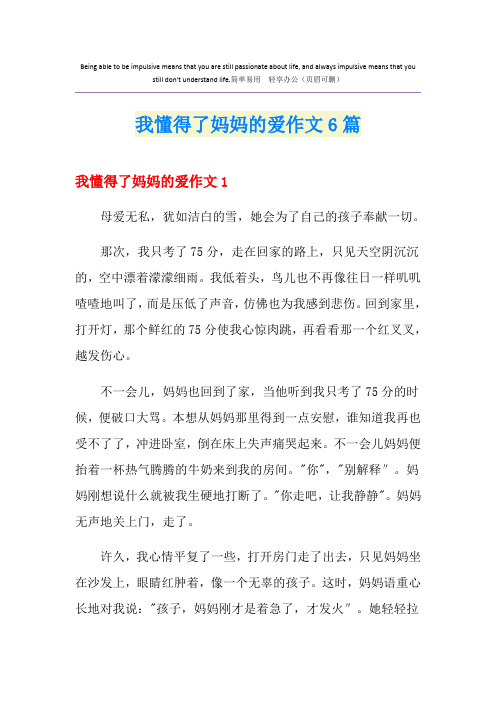 Being able to be impulsive means that you are still passionate about life, and always impulsive means that you still don't understand life.简单易用 轻享办公（页眉可删）

我懂得了妈妈的爱作文6篇

我懂得了妈妈的爱作文1

母爱无私，犹如洁白的雪，她会为了自己的孩子奉献一切。

那次，我只考了75分，走在回家的路上，只见天空阴沉沉的，空中漂着濛濛细雨。我低着头，鸟儿也不再像往日一样叽叽喳喳地叫了，而是压低了声音，仿佛也为我感到悲伤。回到家里，打开灯，那个鲜红的75分使我心惊肉跳，再看看那一个红叉叉，越发伤心。

不一会儿，妈妈也回到了家，当他听到我只考了75分的时候，便破口大骂。本想从妈妈那里得到一点安慰，谁知道我再也受不了了，冲进卧室，倒在床上失声痛哭起来。不一会儿妈妈便抬着一杯热气腾腾的牛奶来到我的房间。"你"，"别解释"。妈妈刚想说什么就被我生硬地打断了。"你走吧，让我静静"。妈妈无声地关上门，走了。

许久，我心情平复了一些，打开房门走了出去，只见妈妈坐在沙发上，眼睛红肿着，像一个无辜的孩子。这时，妈妈语重心长地对我说："孩子，妈妈刚才是着急了，才发火"。她轻轻拉